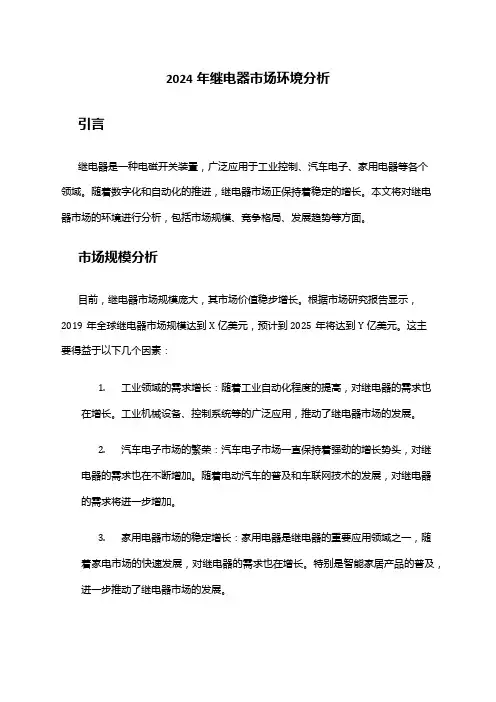 2024 年继电器市场环境分析

引言

继电器是一种电磁开关装置，广泛应用于工业控制、汽车电子、家用电器等各个领域。随着数字化和自动化的推进，继电器市场正保持着稳定的增长。本文将对继电器市场的环境进行分析，包括市场规模、竞争格局、发展趋势等方面。

市场规模分析

目前，继电器市场规模庞大，其市场价值稳步增长。根据市场研究报告显示，2019 年全球继电器市场规模达到 X 亿美元，预计到 2025 年将达到 Y 亿美元。这主要得益于以下几个因素：

1. 工业领域的需求增长：随着工业自动化程度的提高，对继电器的需求也在增长。工业机械设备、控制系统等的广泛应用，推动了继电器市场的发展。

2. 汽车电子市场的繁荣：汽车电子市场一直保持着强劲的增长势头，对继电器的需求也在不断增加。随着电动汽车的普及和车联网技术的发展，对继电器的需求将进一步增加。

3. 家用电器市场的稳定增长：家用电器是继电器的重要应用领域之一，随着家电市场的快速发展，对继电器的需求也在增长。特别是智能家居产品的普及，进一步推动了继电器市场的发展。